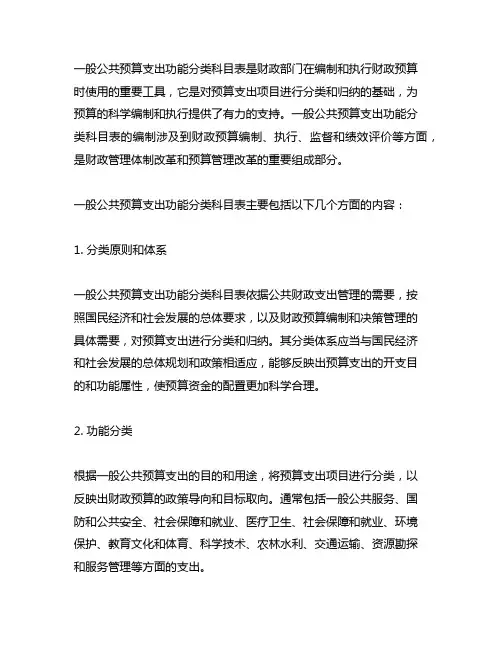 一般公共预算支出功能分类科目表是财政部门在编制和执行财政预算时使用的重要工具，它是对预算支出项目进行分类和归纳的基础，为预算的科学编制和执行提供了有力的支持。一般公共预算支出功能分类科目表的编制涉及到财政预算编制、执行、监督和绩效评价等方面，是财政管理体制改革和预算管理改革的重要组成部分。

一般公共预算支出功能分类科目表主要包括以下几个方面的内容：

1. 分类原则和体系

一般公共预算支出功能分类科目表依据公共财政支出管理的需要，按照国民经济和社会发展的总体要求，以及财政预算编制和决策管理的具体需要，对预算支出进行分类和归纳。其分类体系应当与国民经济和社会发展的总体规划和政策相适应，能够反映出预算支出的开支目的和功能属性，使预算资金的配置更加科学合理。

2. 功能分类

根据一般公共预算支出的目的和用途，将预算支出项目进行分类，以反映出财政预算的政策导向和目标取向。通常包括一般公共服务、国防和公共安全、社会保障和就业、医疗卫生、社会保障和就业、环境保护、教育文化和体育、科学技术、农林水利、交通运输、资源勘探和服务管理等方面的支出。